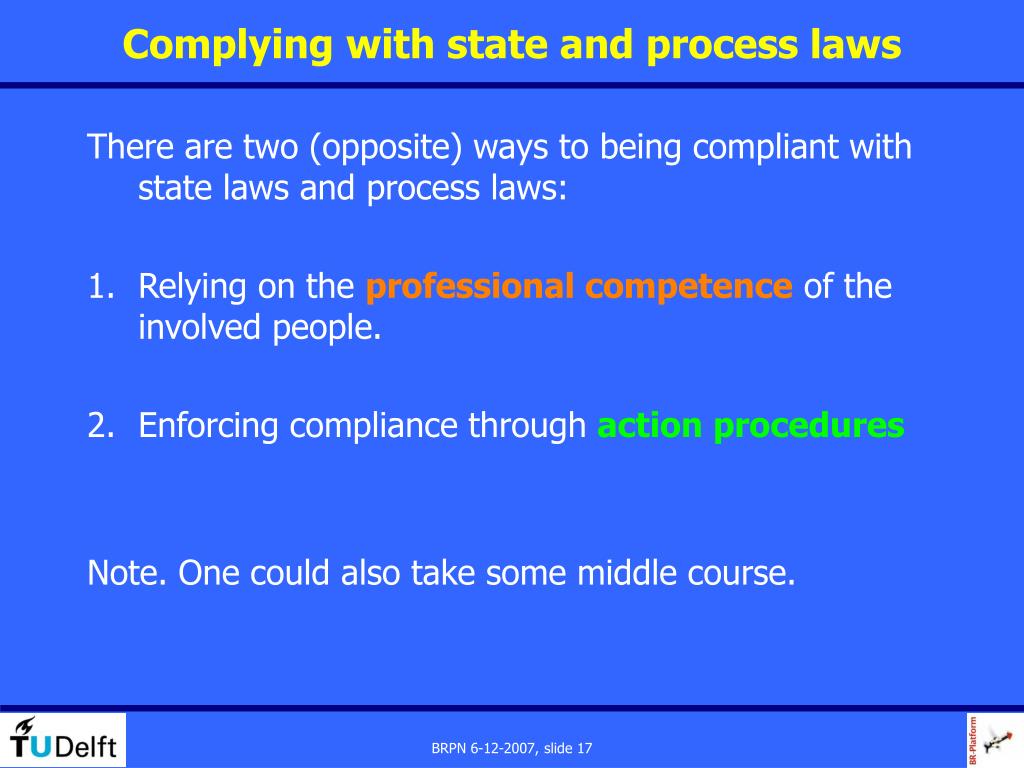 Complying with state and process laws

There are two (opposite) ways to being compliant with state laws and process laws:

1. Relying on the professional competence of the involved people.

2. Enforcing compliance through action procedures

Note. One could also take some middle course.

TUDelft

BRPN 6-12-2007, slide 17

BR-Platform